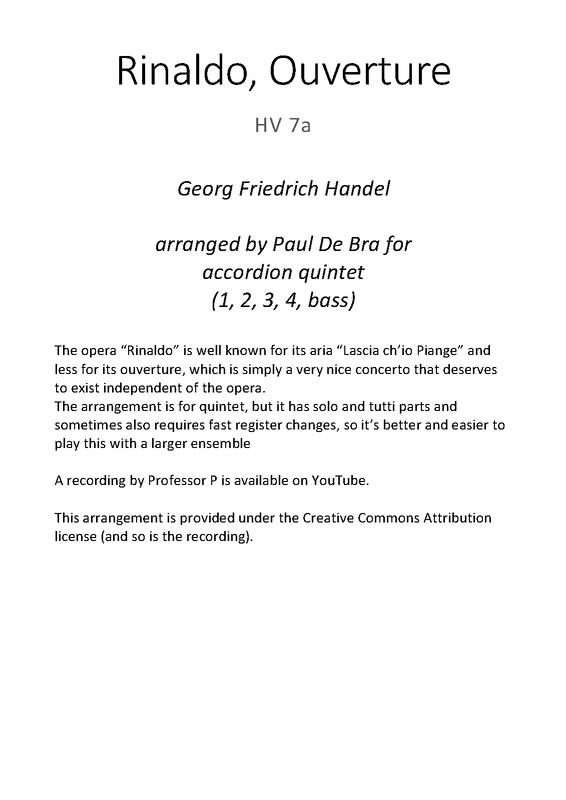 Rinaldo, Ouverture

HV 7a

Georg Friedrich Handel

arranged by Paul De Bra for accordion quintet (1, 2, 3, 4, bass)

The opera “Rinaldo” is well known for its aria “Lascia ch’io Piange” and less for its ouverture, which is simply a very nice concerto that deserves to exist independent of the opera.
The arrangement is for quintet, but it has solo and tutti parts and sometimes also requires fast register changes, so it’s better and easier to play this with a larger ensemble

A recording by Professor P is available on YouTube.

This arrangement is provided under the Creative Commons Attribution license (and so is the recording).